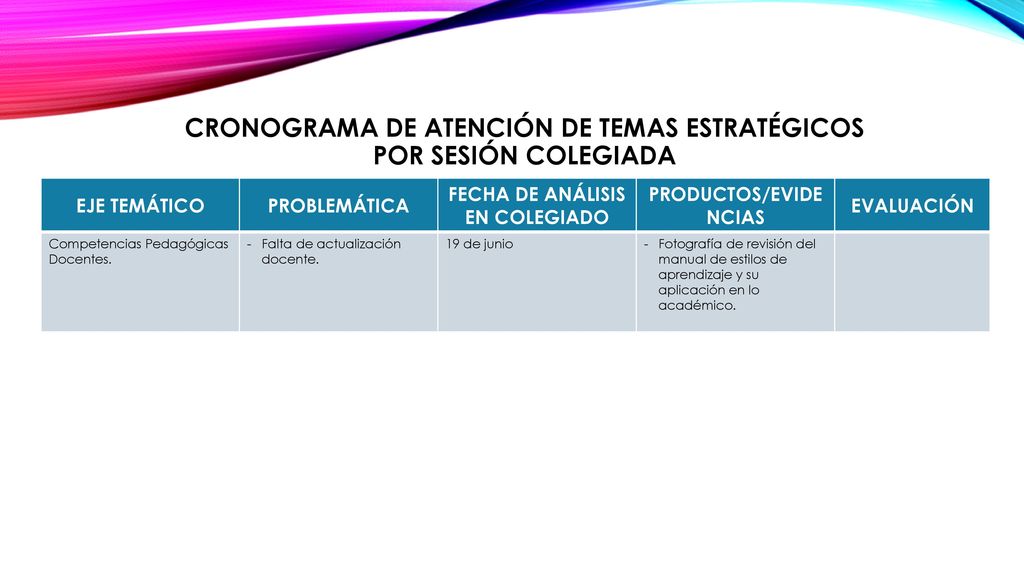 CRONOGRAMA DE ATENCIÓN DE TEMAS ESTRATÉGICOS POR SESIÓN COLEGIADA

| EJE TEMÁTICO | PROBLEMÁTICA | FECHA DE ANÁLISIS EN COLEGIADO | PRODUCTOS/EVIDENCIAS | EVALUACIÓN |
|---|---|---|---|---|
| Competencias Pedagógicas Docentes. | - Falta de actualización docente. | 19 de junio | - Fotografía de revisión del manual de estilos de aprendizaje y su aplicación en lo académico. | |